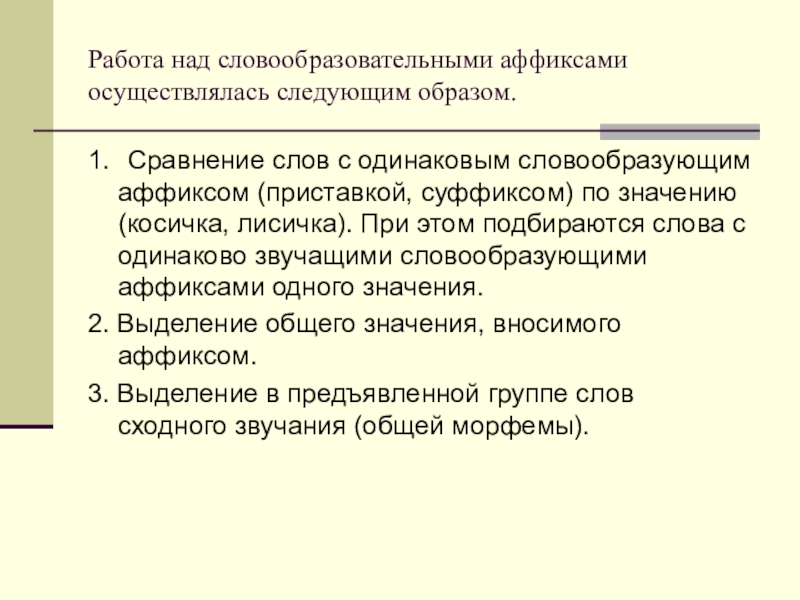 Работа над словообразовательными аффиксами осуществлялась следующим образом.

1. Сравнение слов с одинаковым словообразующим аффиксом (приставкой, суффиксом) по значению (косичка, лисичка). При этом подбираются слова с одинаково звучащими словообразующими аффиксами одного значения.

2. Выделение общего значения, вносимого аффиксом.

3. Выделение в предъявленной группе слов сходного звучания (общей морфемы).